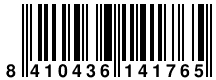 8 410436 141765